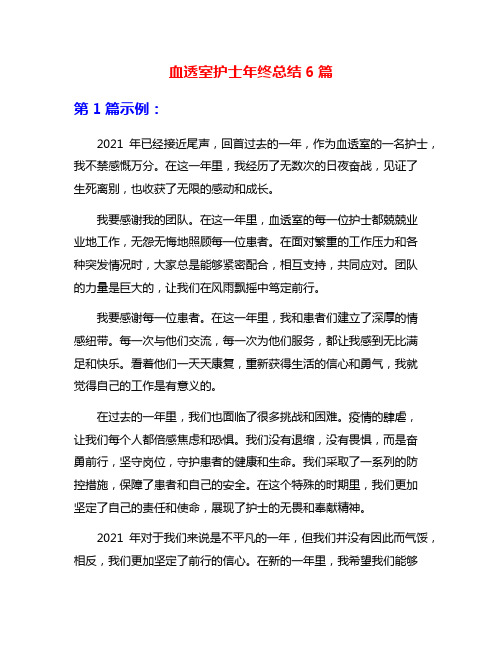 血透室护士年终总结 6 篇

第 1 篇示例：

2021 年已经接近尾声，回首过去的一年，作为血透室的一名护士，我不禁感慨万分。在这一年里，我经历了无数次的日夜奋战，见证了生死离别，也收获了无限的感动和成长。

我要感谢我的团队。在这一年里，血透室的每一位护士都兢兢业业地工作，无怨无悔地照顾每一位患者。在面对繁重的工作压力和各种突发情况时，大家总是能够紧密配合，相互支持，共同应对。团队的力量是巨大的，让我们在风雨飘摇中笃定前行。

我要感谢每一位患者。在这一年里，我和患者们建立了深厚的情感纽带。每一次与他们交流，每一次为他们服务，都让我感到无比满足和快乐。看着他们一天天康复，重新获得生活的信心和勇气，我就觉得自己的工作是有意义的。

在过去的一年里，我们也面临了很多挑战和困难。疫情的肆虐，让我们每个人都倍感焦虑和恐惧。我们没有退缩，没有畏惧，而是奋勇前行，坚守岗位，守护患者的健康和生命。我们采取了一系列的防控措施，保障了患者和自己的安全。在这个特殊的时期里，我们更加坚定了自己的责任和使命，展现了护士的无畏和奉献精神。

2021 年对于我们来说是不平凡的一年，但我们并没有因此而气馁，相反，我们更加坚定了前行的信心。在新的一年里，我希望我们能够